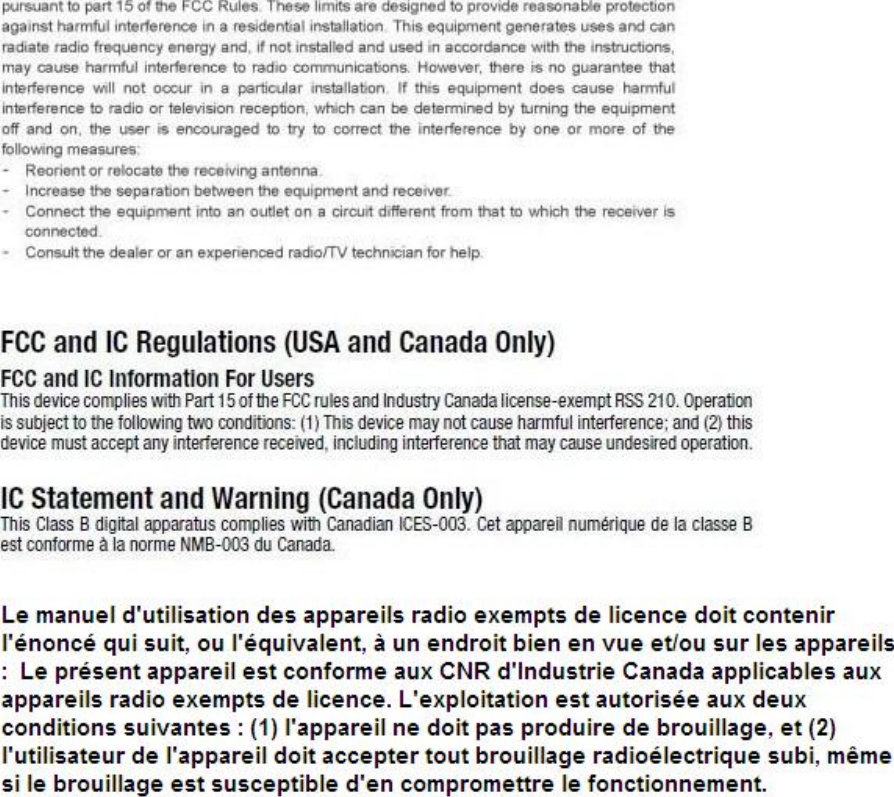 pursuant to part 15 of the FCC Rules. These limits are designed to provide reasonable protection against harmful interference in a residential installation. This equipment generates uses and can radiate radio frequency energy and, if not installed and used in accordance with the instructions, may cause harmful interference to radio communications. However, there is no guarantee that interference will not occur in a particular installation. If this equipment does cause harmful interference to radio or television reception, which can be determined by turning the equipment off and on, the user is encouraged to try to correct the interference by one or more of the following measures:

- Reorient or relocate the receiving antenna.
- Increase the separation between the equipment and receiver.
- Connect the equipment into an outlet on a circuit different from that to which the receiver is connected.
- Consult the dealer or an experienced radio/TV technician for help.

FCC and IC Regulations (USA and Canada Only)

FCC and IC Information For Users

This device complies with Part 15 of the FCC rules and Industry Canada license-exempt RSS 210. Operation is subject to the following two conditions: (1) This device may not cause harmful interference; and (2) this device must accept any interference received, including interference that may cause undesired operation.

IC Statement and Warning (Canada Only)

This Class B digital apparatus complies with Canadian ICES-003. Cet appareil numérique de la classe B est conforme à la norme NMB-003 du Canada.

Le manuel d'utilisation des appareils radio exempts de licence doit contenir l'énoncé qui suit, ou l'équivalent, à un endroit bien en vue et/ou sur les appareils : Le présent appareil est conforme aux CNR d'Industrie Canada applicables aux appareils radio exempts de licence. L'exploitation est autorisée aux deux conditions suivantes : (1) l'appareil ne doit pas produire de brouillage, et (2) l'utilisateur de l'appareil doit accepter tout brouillage radioélectrique subi, même si le brouillage est susceptible d'en compromettre le fonctionnement.